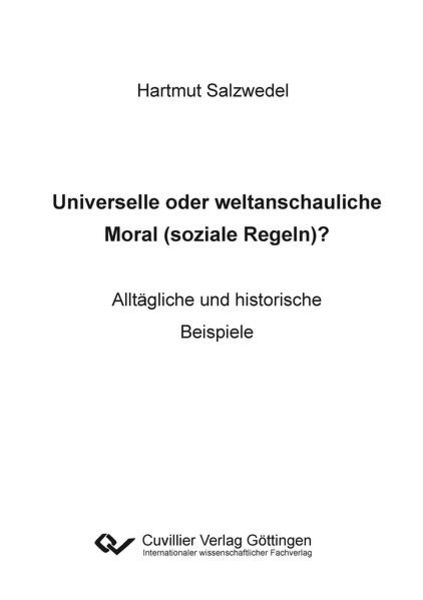 Hartmut Salzwedel

Universelle oder weltanschauliche Moral (soziale Regeln)?

Alltägliche und historische Beispiele

Cuvillier Verlag Göttingen
Internationaler wissenschaftlicher Fachverlag